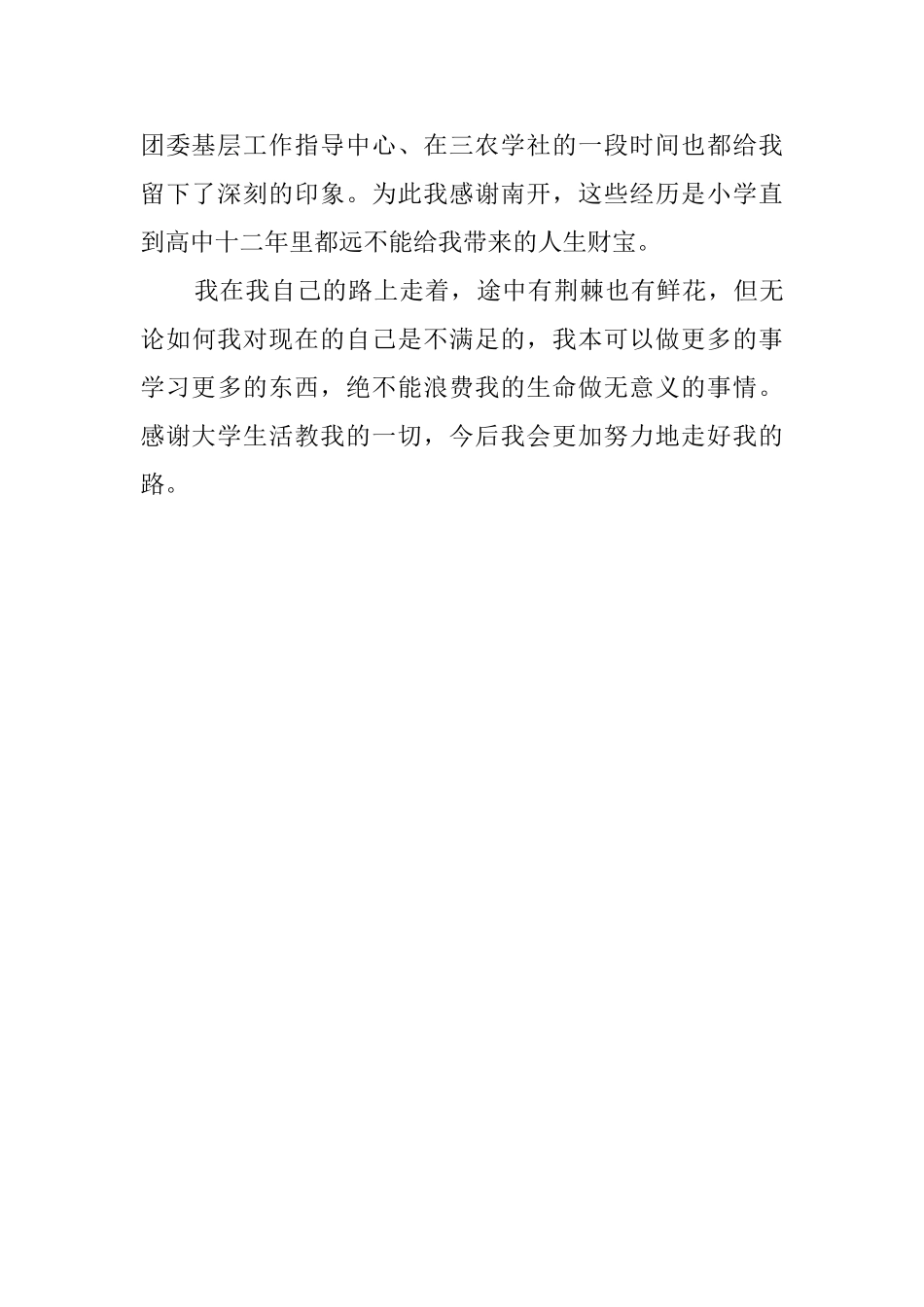 团委基层工作指导中心、在三农学社的一段时间也都给我留下了深刻的印象。为此我感谢南开，这些经历是小学直到高中十二年里都远不能给我带来的人生财宝。

我在我自己的路上走着，途中有荆棘也有鲜花，但无论如何我对现在的自己是不满足的，我本可以做更多的事学习更多的东西，绝不能浪费我的生命做无意义的事情。感谢大学生活教我的一切，今后我会更加努力地走好我的路。